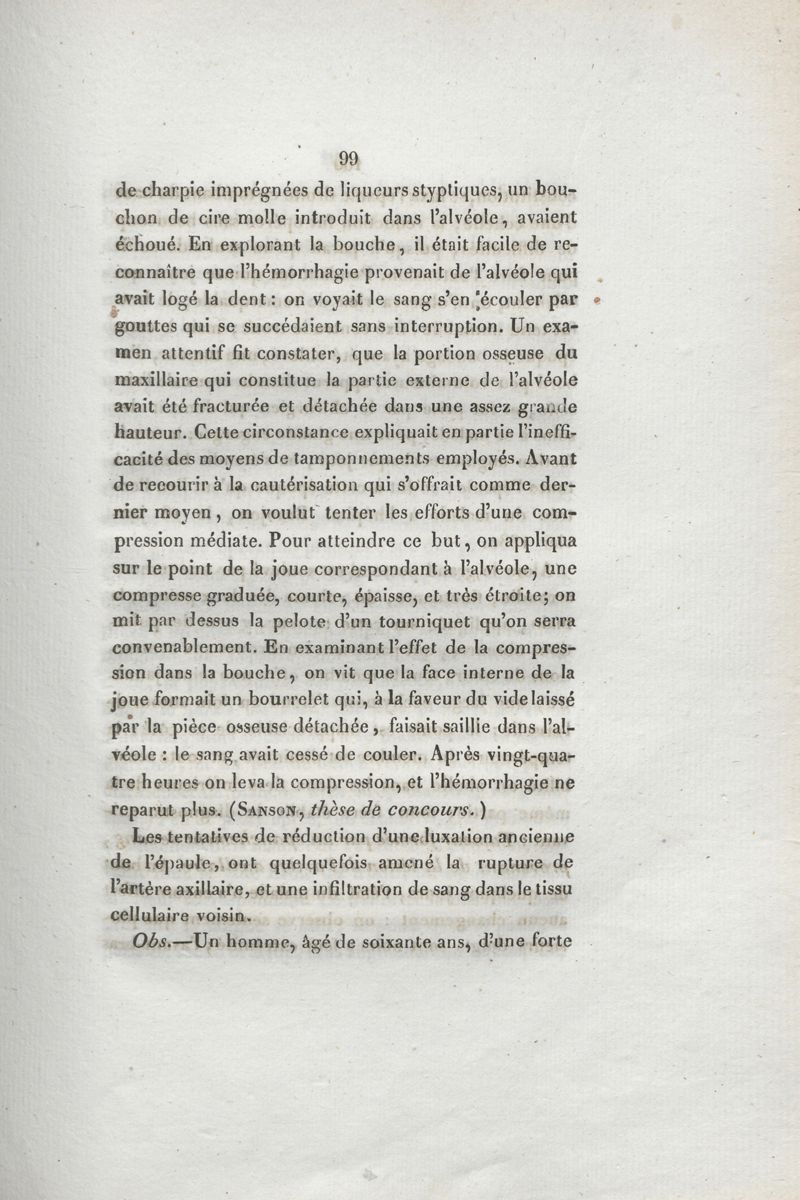 99

de charpie imprégnées de liqueurs styptiques, un bouchon de cire molle introduit dans l'alvéole, avaient échoué. En explorant la bouche, il était facile de reconnaître que l'hémorrhagie provenait de l'alvéole qui avait logé la dent : on voyait le sang s'en écouler par gouttes qui se succédaient sans interruption. Un examen attentif fit constater, que la portion osseuse du maxillaire qui constitue la partie externe de l'alvéole avait été fracturée et détachée dans une assez grande hauteur. Cette circonstance expliquait en partie l'inefficacité des moyens de tamponnements employés. Avant de recourir à la cautérisation qui s'offrait comme dernier moyen, on voulut tenter les efforts d'une compression médiate. Pour atteindre ce but, on appliqua sur le point de la joue correspondant à l'alvéole, une compresse graduée, courte, épaisse, et très étroite; on mit par dessus la pelote d'un tourniquet qu'on serra convenablement. En examinant l'effet de la compression dans la bouche, on vit que la face interne de la joue formait un bourrelet qui, à la faveur du vide laissé par la pièce osseuse détachée, faisait saillie dans l'alvéole : le sang avait cessé de couler. Après vingt-quatre heures on leva la compression, et l'hémorrhagie ne reparut plus. (Sanson, thèse de concours.)

Les tentatives de réduction d'une luxation ancienne de l'épaule, ont quelquefois amené la rupture de l'artère axillaire, et une infiltration de sang dans le tissu cellulaire voisin.

Obs.—Un homme, âgé de soixante ans, d'une forte